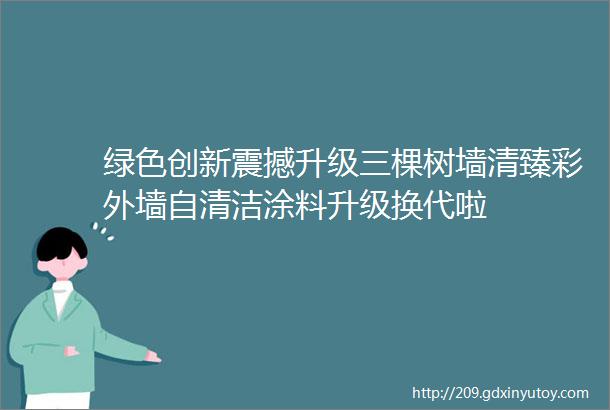 绿色创新震撼升级三棵树墙清臻彩外墙自清洁涂料升级换代啦

http://209.gdxinyutoy.com